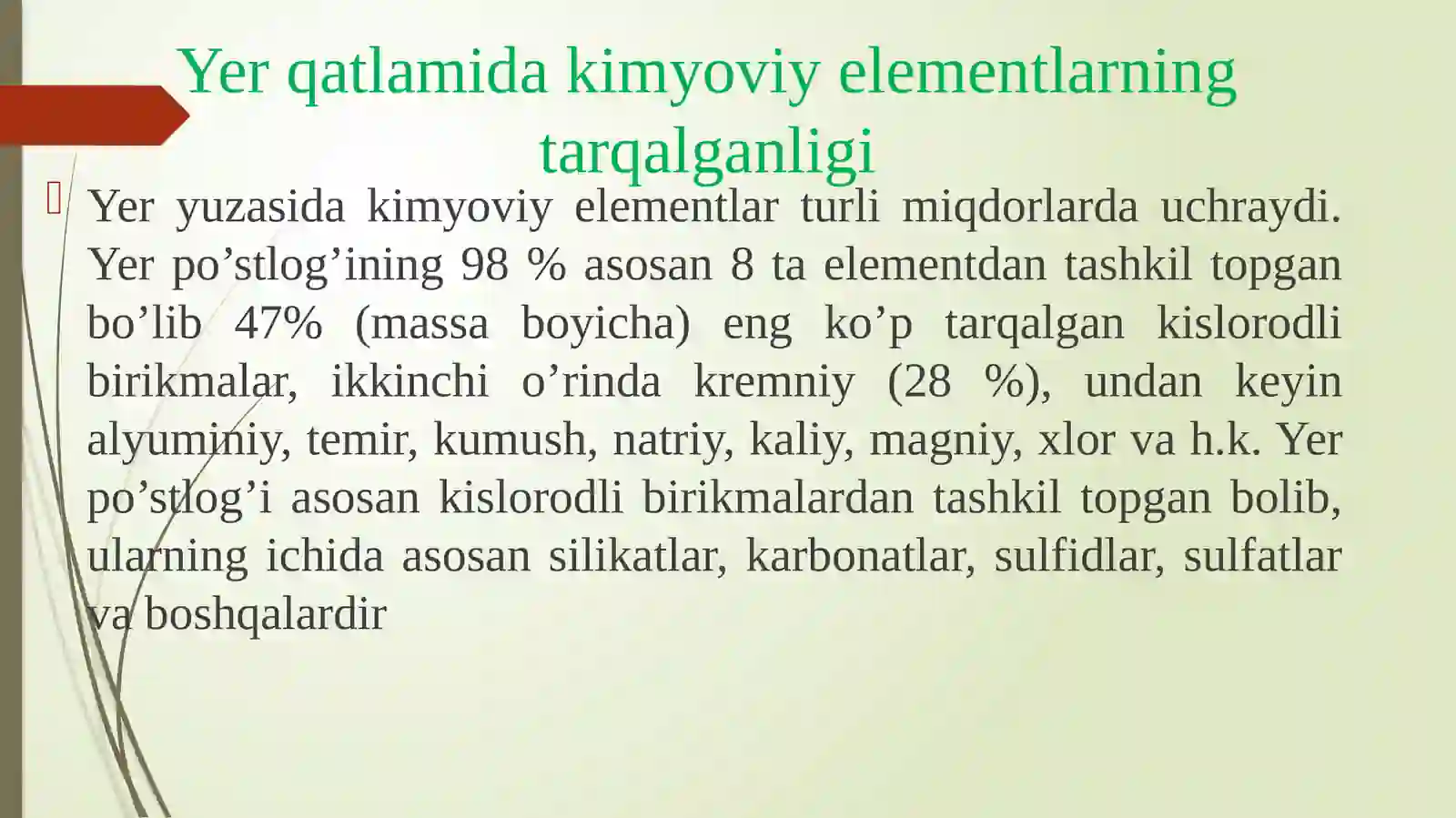 Yer qatlamida kimyoviy elementlarning tarqalganligi

Yer yuzasida kimyoviy elementlar turli miqdorlarda uchraydi. Yer po’stlog’ining 98 % asosan 8 ta elementdan tashkil topgan bo’lib 47% (massa boyicha) eng ko’p tarqalgan kislorodli birikmalar, ikkinchi o’rinda kremniy (28 %), undan keyin alyuminiy, temir, kumush, natriy, kaliy, magniy, xlor va h.k. Yer po’stlog’i asosan kislorodli birikmalardan tashkil topgan bolib, ularning ichida asosan silikatlar, karbonatlar, sulfidlar, sulfatlar va boshqalardir